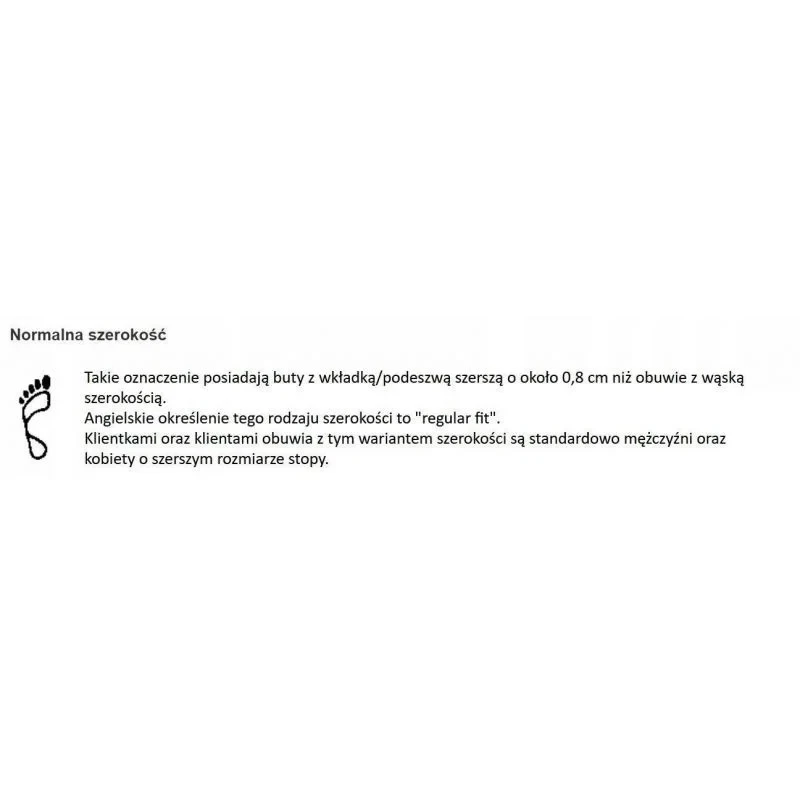 Normalna szerokość

Takie oznaczenie posiadają buty z wkładką/podeszwą szerszą o około 0,8 cm niż obuwie z wąską szerokością.
Angielskie określenie tego rodzaju szerokości to "regular fit".
Klientkami oraz klientami obuwia z tym wariantem szerokości są standardowo mężczyźni oraz kobiety o szerszym rozmiarze stopy.